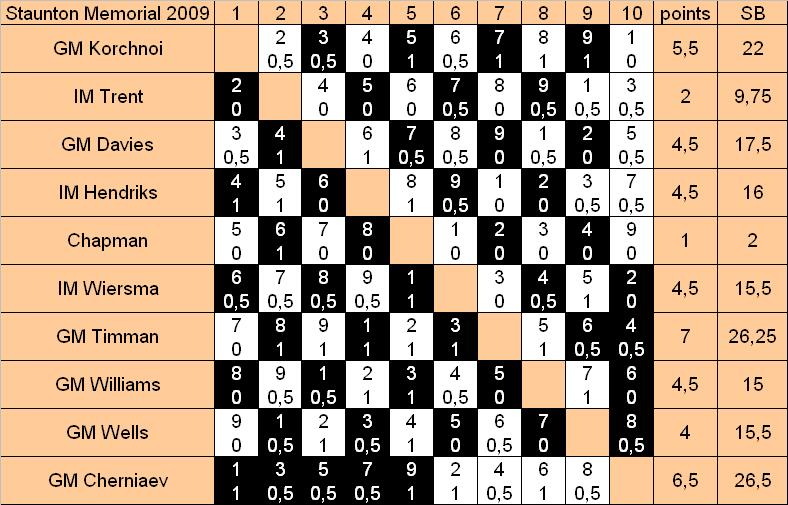 | Staunton Memorial 2009 | 1 | 2 | 3 | 4 | 5 | 6 | 7 | 8 | 9 | 10 | points | SB |
|---|---|---|---|---|---|---|---|---|---|---|---|---|
| GM Korchnoi | | 2 0,5 | 3 0,5 | 4 0 | 5 1 | 6 0,5 | 7 1 | 8 1 | 9 1 | 1 0 | 5,5 | 22 |
| IM Trent | 2 0 | | 4 0 | 5 0 | 6 0 | 7 0,5 | 8 0 | 9 0,5 | 1 0,5 | 3 0,5 | 2 | 9,75 |
| GM Davies | 3 0,5 | 4 1 | | 6 1 | 7 0,5 | 8 0,5 | 9 0 | 1 0,5 | 2 0 | 5 0,5 | 4,5 | 17,5 |
| IM Hendriks | 4 1 | 5 1 | 6 0 | | 8 1 | 9 0,5 | 1 0 | 2 0 | 3 0,5 | 7 0,5 | 4,5 | 16 |
| Chapman | 5 0 | 6 1 | 7 0 | 8 0 | | 1 0 | 2 0 | 3 0 | 4 0 | 9 0 | 1 | 2 |
| IM Wiersma | 6 0,5 | 7 0,5 | 8 0,5 | 9 0,5 | 1 1 | | 3 0 | 4 0,5 | 5 1 | 2 0 | 4,5 | 15,5 |
| GM Timman | 7 0 | 8 1 | 9 1 | 1 1 | 2 1 | 3 1 | | 5 1 | 6 0,5 | 4 0,5 | 7 | 26,25 |
| GM Williams | 8 0 | 9 0,5 | 1 0,5 | 2 1 | 3 1 | 4 0,5 | 5 0 | | 7 1 | 6 0 | 4,5 | 15 |
| GM Wells | 9 0 | 1 0,5 | 2 1 | 3 0,5 | 4 1 | 5 0 | 6 0,5 | 7 0 | | 8 0,5 | 4 | 15,5 |
| GM Cherniaev | 1 1 | 3 0,5 | 5 0,5 | 7 0,5 | 9 1 | 2 1 | 4 0,5 | 6 1 | 8 0,5 | | 6,5 | 26,5 |